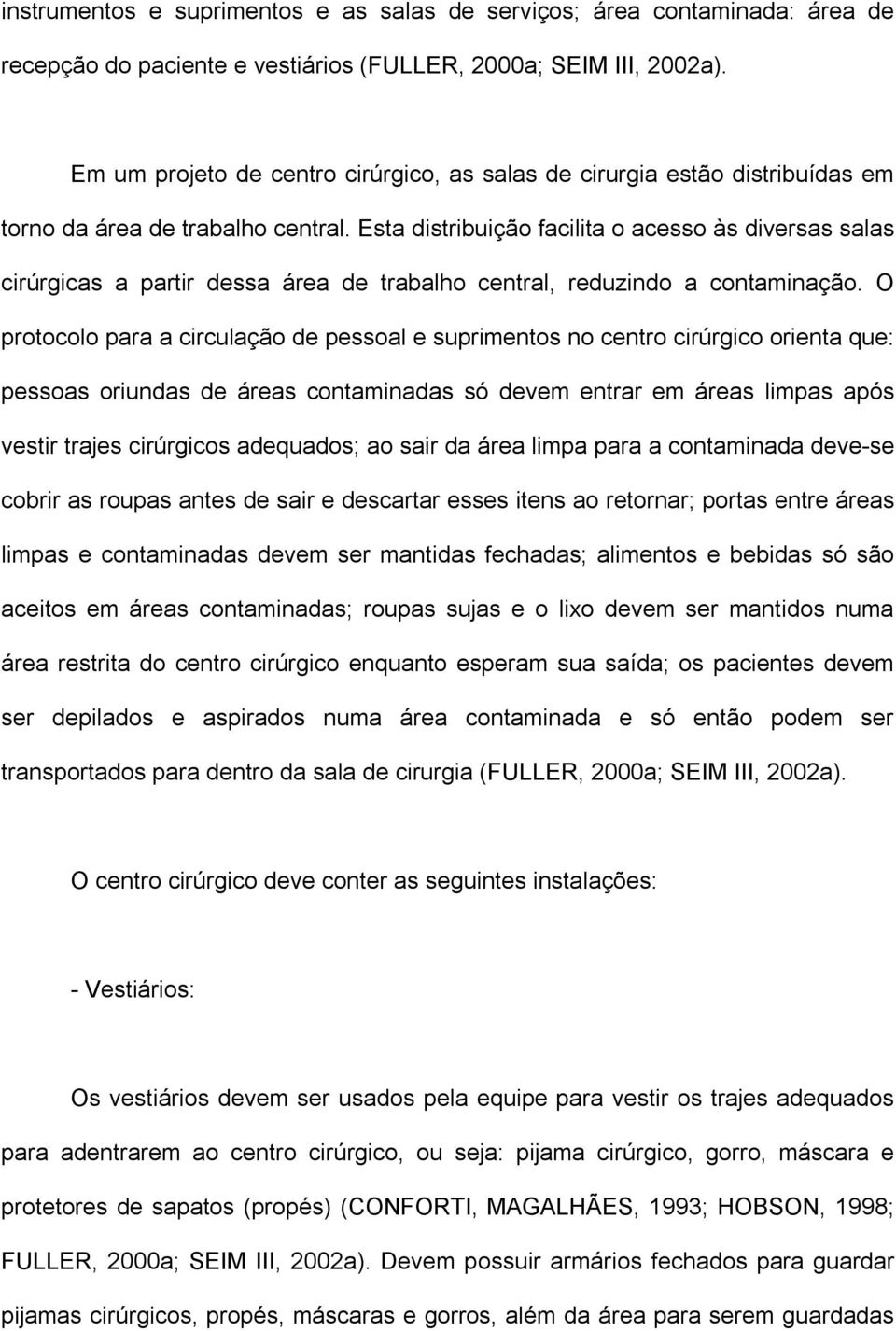 instrumentos e suprimentos e as salas de serviços; área contaminada: área de recepção do paciente e vestiários (FULLER, 2000a; SEIM III, 2002a).

Em um projeto de centro cirúrgico, as salas de cirurgia estão distribuídas em torno da área de trabalho central. Esta distribuição facilita o acesso às diversas salas cirúrgicas a partir dessa área de trabalho central, reduzindo a contaminação. O protocolo para a circulação de pessoal e suprimentos no centro cirúrgico orienta que: pessoas oriundas de áreas contaminadas só devem entrar em áreas limpas após vestir trajes cirúrgicos adequados; ao sair da área limpa para a contaminada deve-se cobrir as roupas antes de sair e descartar esses itens ao retornar; portas entre áreas limpas e contaminadas devem ser mantidas fechadas; alimentos e bebidas só são aceitos em áreas contaminadas; roupas sujas e o lixo devem ser mantidos numa área restrita do centro cirúrgico enquanto esperam sua saída; os pacientes devem ser depilados e aspirados numa área contaminada e só então podem ser transportados para dentro da sala de cirurgia (FULLER, 2000a; SEIM III, 2002a).

O centro cirúrgico deve conter as seguintes instalações:

- Vestiários:

Os vestiários devem ser usados pela equipe para vestir os trajes adequados para adentrarem ao centro cirúrgico, ou seja: pijama cirúrgico, gorro, máscara e protetores de sapatos (propés) (CONFORTI, MAGALHÃES, 1993; HOBSON, 1998; FULLER, 2000a; SEIM III, 2002a). Devem possuir armários fechados para guardar pijamas cirúrgicos, propés, máscaras e gorros, além da área para serem guardadas